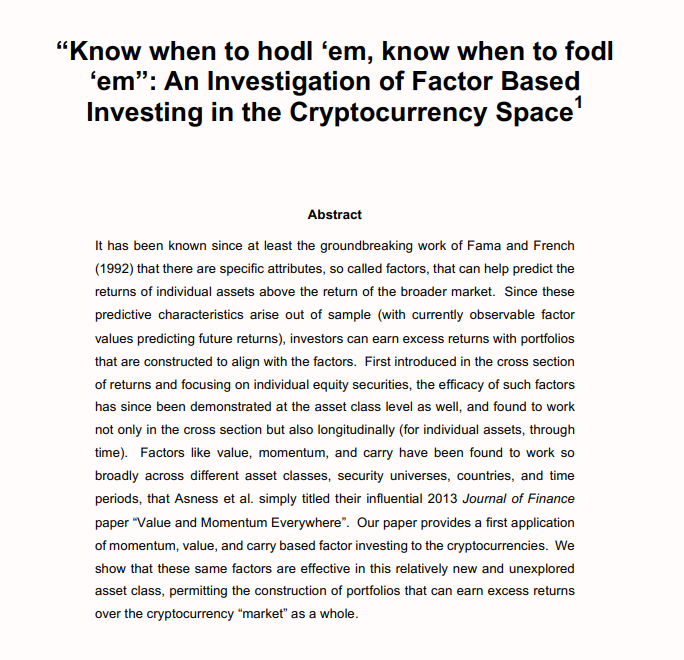 “Know when to hodl ‘em, know when to fodl ‘em”: An Investigation of Factor Based Investing in the Cryptocurrency Space$^1$

Abstract

It has been known since at least the groundbreaking work of Fama and French (1992) that there are specific attributes, so called factors, that can help predict the returns of individual assets above the return of the broader market. Since these predictive characteristics arise out of sample (with currently observable factor values predicting future returns), investors can earn excess returns with portfolios that are constructed to align with the factors. First introduced in the cross section of returns and focusing on individual equity securities, the efficacy of such factors has since been demonstrated at the asset class level as well, and found to work not only in the cross section but also longitudinally (for individual assets, through time). Factors like value, momentum, and carry have been found to work so broadly across different asset classes, security universes, countries, and time periods, that Asness et al. simply titled their influential 2013 Journal of Finance paper “Value and Momentum Everywhere”. Our paper provides a first application of momentum, value, and carry based factor investing to the cryptocurrencies. We show that these same factors are effective in this relatively new and unexplored asset class, permitting the construction of portfolios that can earn excess returns over the cryptocurrency “market” as a whole.